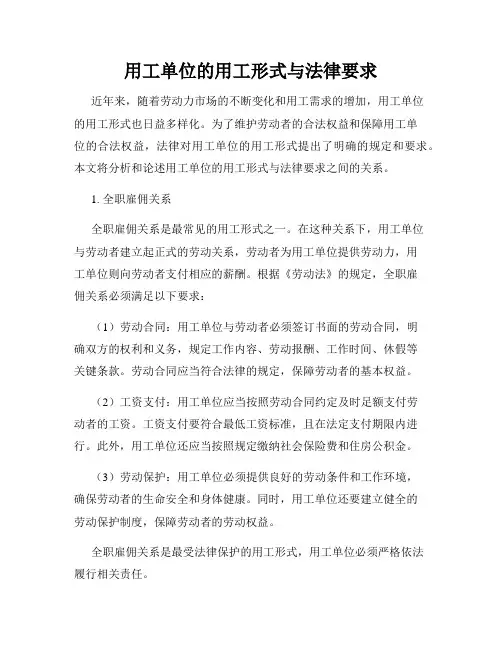 用工单位的用工形式与法律要求

近年来，随着劳动力市场的不断变化和用工需求的增加，用工单位的用工形式也日益多样化。为了维护劳动者的合法权益和保障用工单位的合法权益，法律对用工单位的用工形式提出了明确的规定和要求。本文将分析和论述用工单位的用工形式与法律要求之间的关系。

1. 全职雇佣关系

全职雇佣关系是最常见的用工形式之一。在这种关系下，用工单位与劳动者建立起正式的劳动关系，劳动者为用工单位提供劳动力，用工单位则向劳动者支付相应的薪酬。根据《劳动法》的规定，全职雇佣关系必须满足以下要求：

（1）劳动合同：用工单位与劳动者必须签订书面的劳动合同，明确双方的权利和义务，规定工作内容、劳动报酬、工作时间、休假等关键条款。劳动合同应当符合法律的规定，保障劳动者的基本权益。

（2）工资支付：用工单位应当按照劳动合同约定及时足额支付劳动者的工资。工资支付要符合最低工资标准，且在法定支付期限内进行。此外，用工单位还应当按照规定缴纳社会保险费和住房公积金。

（3）劳动保护：用工单位必须提供良好的劳动条件和工作环境，确保劳动者的生命安全和身体健康。同时，用工单位还要建立健全的劳动保护制度，保障劳动者的劳动权益。

全职雇佣关系是最受法律保护的用工形式，用工单位必须严格依法履行相关责任。